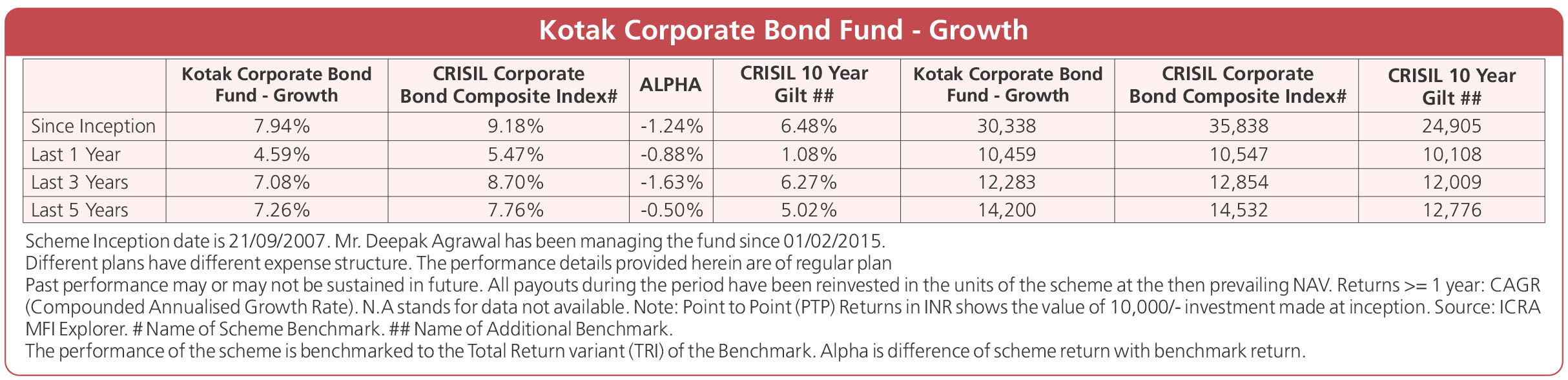 Kotak Corporate Bond Fund - Growth

| | Kotak Corporate Bond Fund - Growth | CRISIL Corporate Bond Composite Index# | ALPHA | CRISIL 10 Year Gilt ## | Kotak Corporate Bond Fund - Growth | CRISIL Corporate Bond Composite Index# | CRISIL 10 Year Gilt ## |
|---|---|---|---|---|---|---|---|
| Since Inception | 7.94% | 9.18% | -1.24% | 6.48% | 30,338 | 35,838 | 24,905 |
| Last 1 Year | 4.59% | 5.47% | -0.88% | 1.08% | 10,459 | 10,547 | 10,108 |
| Last 3 Years | 7.08% | 8.70% | -1.63% | 6.27% | 12,283 | 12,854 | 12,009 |
| Last 5 Years | 7.26% | 7.76% | -0.50% | 5.02% | 14,200 | 14,532 | 12,776 |

Scheme Inception date is 21/09/2007. Mr. Deepak Agrawal has been managing the fund since 01/02/2015.
Different plans have different expense structure. The performance details provided herein are of regular plan
Past performance may or may not be sustained in future. All payouts during the period have been reinvested in the units of the scheme at the then prevailing NAV. Returns >= 1 year: CAGR (Compounded Annualised Growth Rate). N.A stands for data not available. Note: Point to Point (PTP) Returns in INR shows the value of 10,000/- investment made at inception. Source: ICRA MFI Explorer. # Name of Scheme Benchmark. ## Name of Additional Benchmark.
The performance of the scheme is benchmarked to the Total Return variant (TRI) of the Benchmark. Alpha is difference of scheme return with benchmark return.